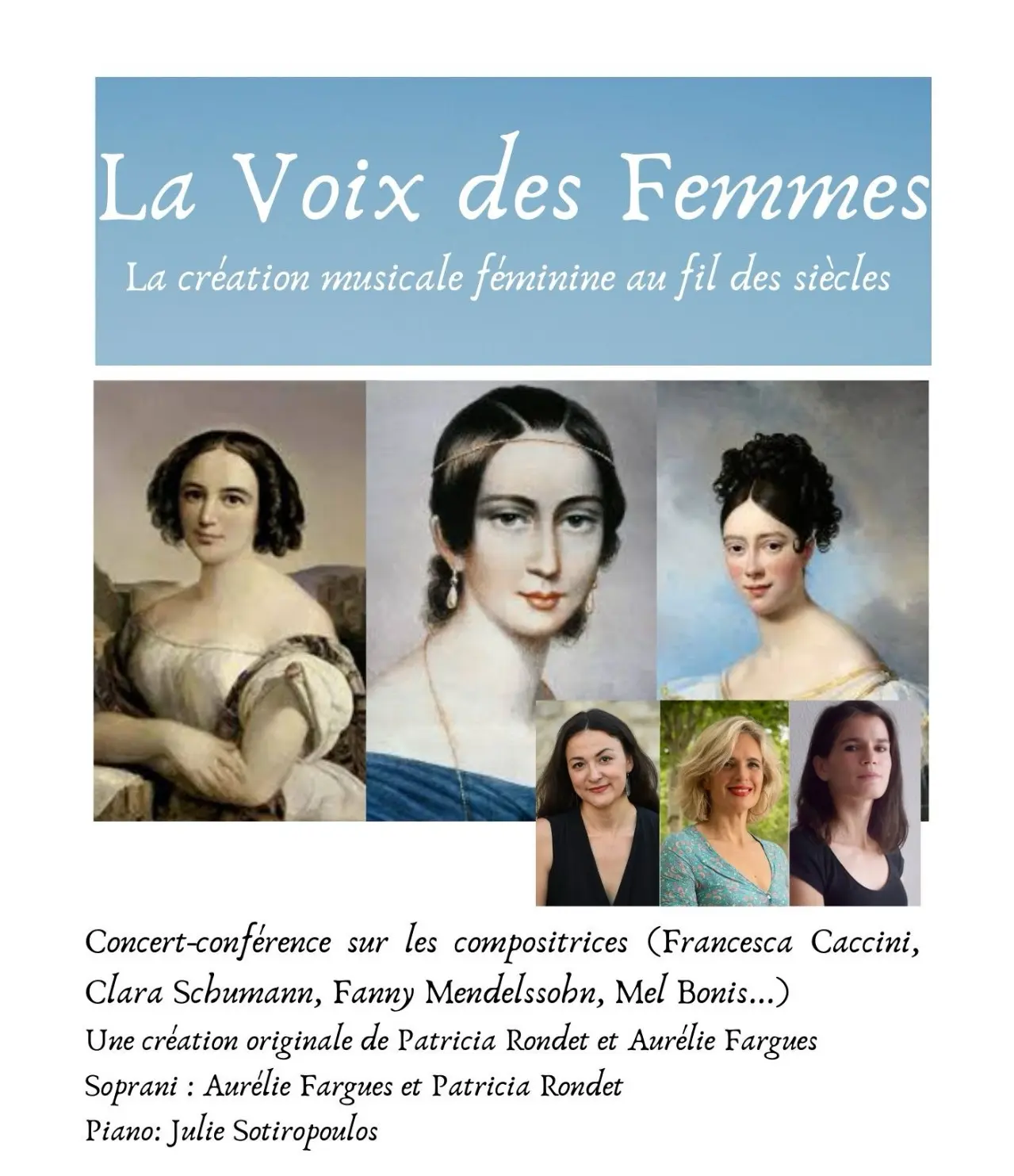 La Voix des Femmes

La création musicale féminine au fil des siècles

Concert-conférence sur les compositrices (Francesca Caccini, Clara Schumann, Fanny Mendelssohn, Mel Bonis...)

Une création originale de Patricia Rondet et Aurélie Fargues

Soprani : Aurélie Fargues et Patricia Rondet

Piano: Julie Sotiropoulos